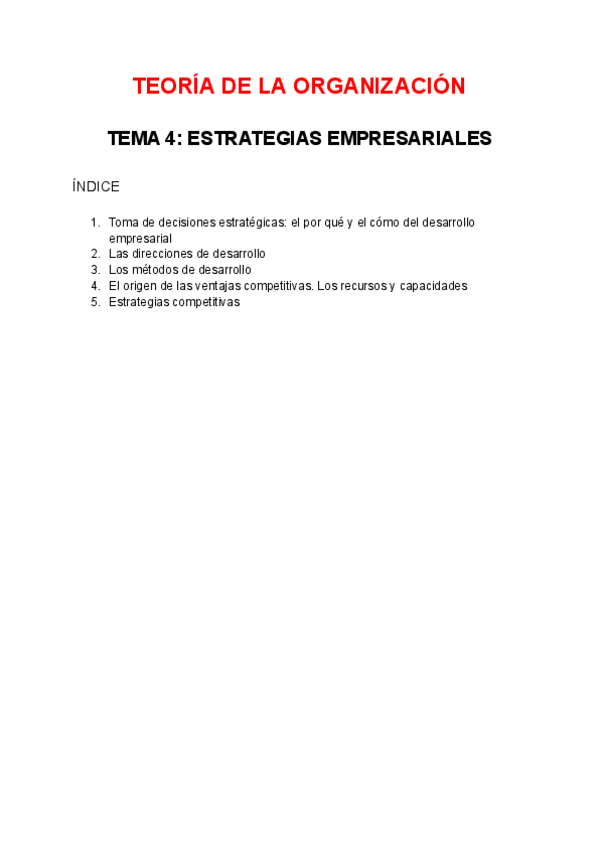 TEORÍA DE LA ORGANIZACIÓN

TEMA 4: ESTRATEGIAS EMPRESARIALES

ÍNDICE

1. Toma de decisiones estratégicas: el por qué y el cómo del desarrollo empresarial
2. Las direcciones de desarrollo
3. Los métodos de desarrollo
4. El origen de las ventajas competitivas. Los recursos y capacidades
5. Estrategias competitivas